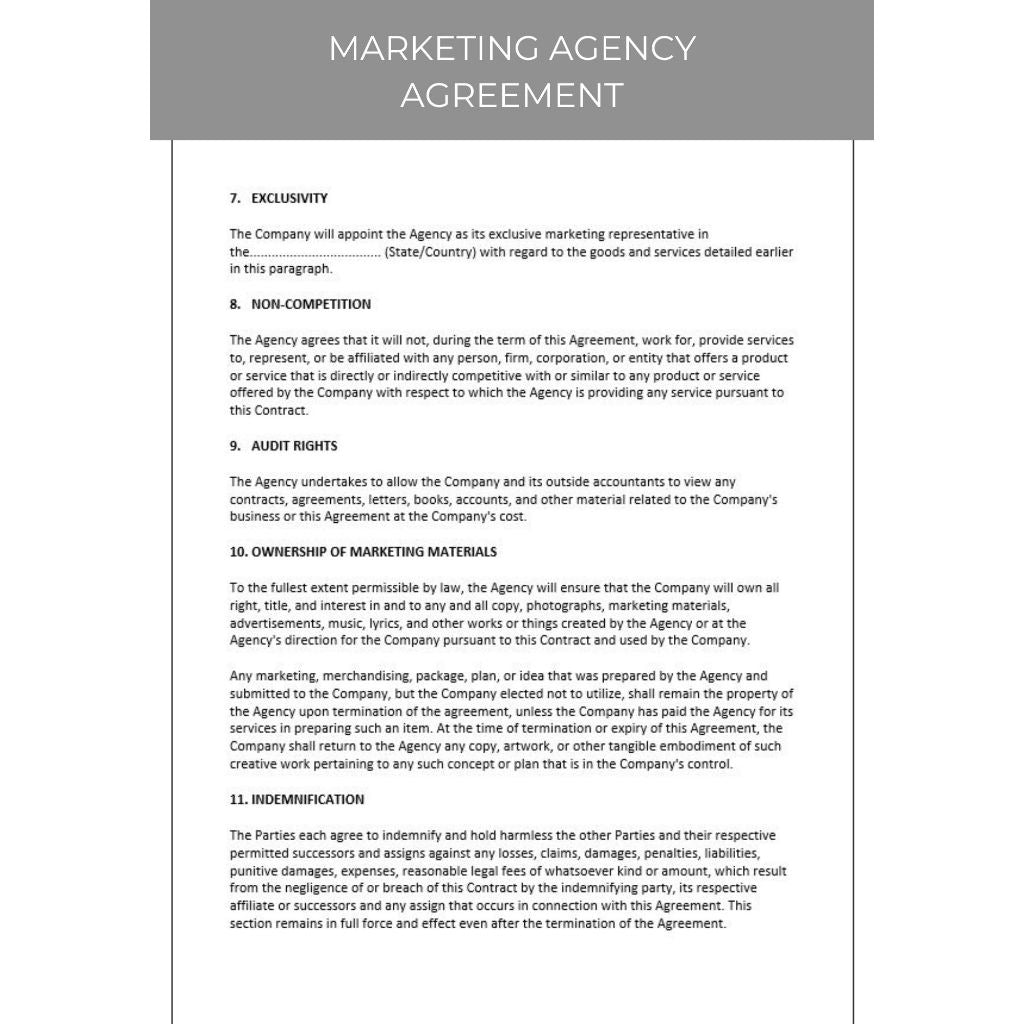 MARKETING AGENCY AGREEMENT

7. EXCLUSIVITY

The Company will appoint the Agency as its exclusive marketing representative in the.................................... (State/Country) with regard to the goods and services detailed earlier in this paragraph.

8. NON-COMPETITION

The Agency agrees that it will not, during the term of this Agreement, work for, provide services to, represent, or be affiliated with any person, firm, corporation, or entity that offers a product or service that is directly or indirectly competitive with or similar to any product or service offered by the Company with respect to which the Agency is providing any service pursuant to this Contract.

9. AUDIT RIGHTS

The Agency undertakes to allow the Company and its outside accountants to view any contracts, agreements, letters, books, accounts, and other material related to the Company's business or this Agreement at the Company's cost.

10. OWNERSHIP OF MARKETING MATERIALS

To the fullest extent permissible by law, the Agency will ensure that the Company will own all right, title, and interest in and to any and all copy, photographs, marketing materials, advertisements, music, lyrics, and other works or things created by the Agency or at the Agency's direction for the Company pursuant to this Contract and used by the Company.

Any marketing, merchandising, package, plan, or idea that was prepared by the Agency and submitted to the Company, but the Company elected not to utilize, shall remain the property of the Agency upon termination of the agreement, unless the Company has paid the Agency for its services in preparing such an item. At the time of termination or expiry of this Agreement, the Company shall return to the Agency any copy, artwork, or other tangible embodiment of such creative work pertaining to any such concept or plan that is in the Company's control.

11. INDEMNIFICATION

The Parties each agree to indemnify and hold harmless the other Parties and their respective permitted successors and assigns against any losses, claims, damages, penalties, liabilities, punitive damages, expenses, reasonable legal fees of whatsoever kind or amount, which result from the negligence of or breach of this Contract by the indemnifying party, its respective affiliate or successors and any assign that occurs in connection with this Agreement. This section remains in full force and effect even after the termination of the Agreement.